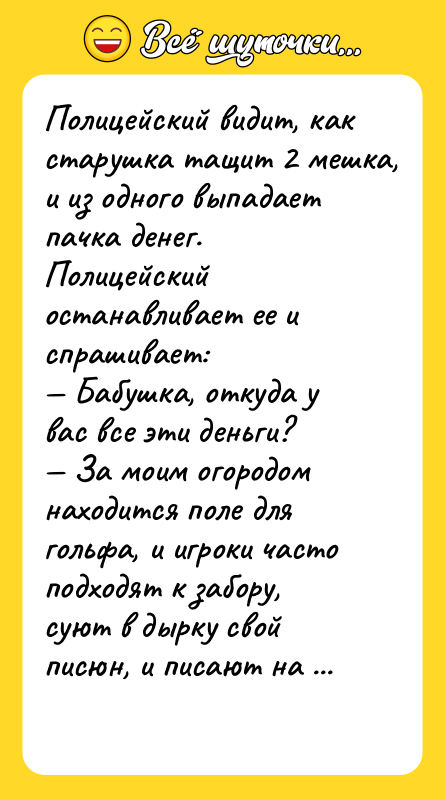 Всё шуточки...

Полицейский видит, как старушка тащит 2 мешка, и из одного выпадает пачка денег.
Полицейский останавливает ее и спрашивает:
— Бабушка, откуда у вас все эти деньги?
— За моим огородом находится поле для гольфа, и игроки часто подходят к забору, суют в дырку свой писюн, и писают на ...